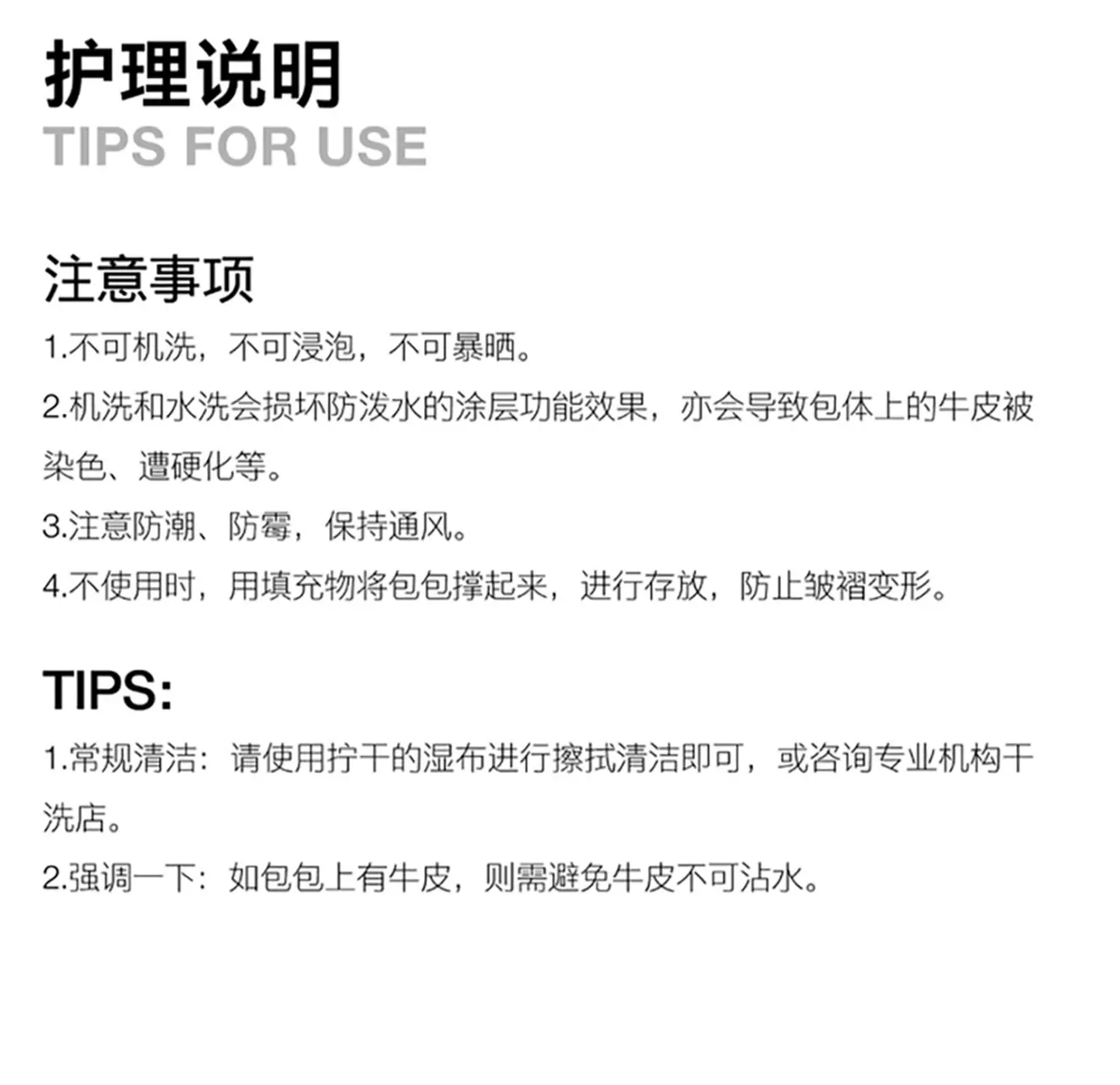 护理说明
TIPS FOR USE

注意事项

1.不可机洗，不可浸泡，不可暴晒。

2.机洗和水洗会损坏防泼水的涂层功能效果，亦会导致包体上的牛皮被染色、遭硬化等。

3.注意防潮、防霉，保持通风。

4.不使用时，用填充物将包包撑起来，进行存放，防止皱褶变形。

TIPS:

1.常规清洁：请使用拧干的湿布进行擦拭清洁即可，或咨询专业机构干洗店。

2.强调一下：如包包上有牛皮，则需避免牛皮不可沾水。